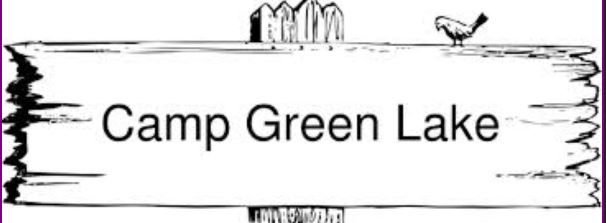 Camp Green Lake